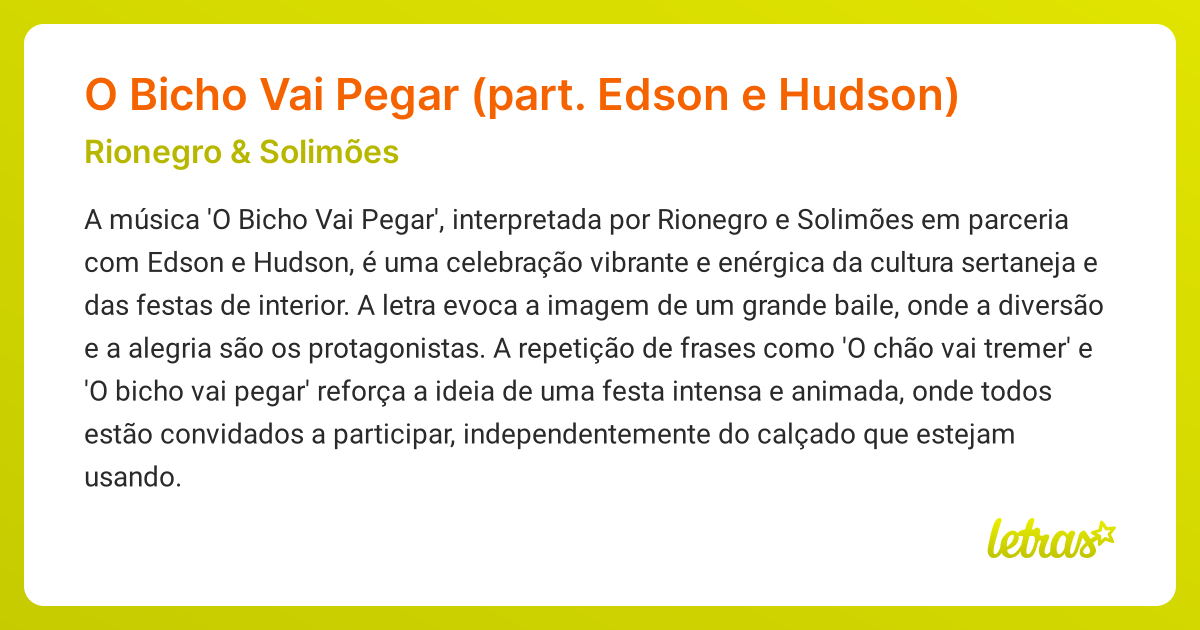 O Bicho Vai Pegar (part. Edson e Hudson)

Rionegro & Solimões

A música 'O Bicho Vai Pegar', interpretada por Rionegro e Solimões em parceria com Edson e Hudson, é uma celebração vibrante e enérgica da cultura sertaneja e das festas de interior. A letra evoca a imagem de um grande baile, onde a diversão e a alegria são os protagonistas. A repetição de frases como 'O chão vai tremer' e 'O bicho vai pegar' reforça a ideia de uma festa intensa e animada, onde todos estão convidados a participar, independentemente do calçado que estejam usando.

letras